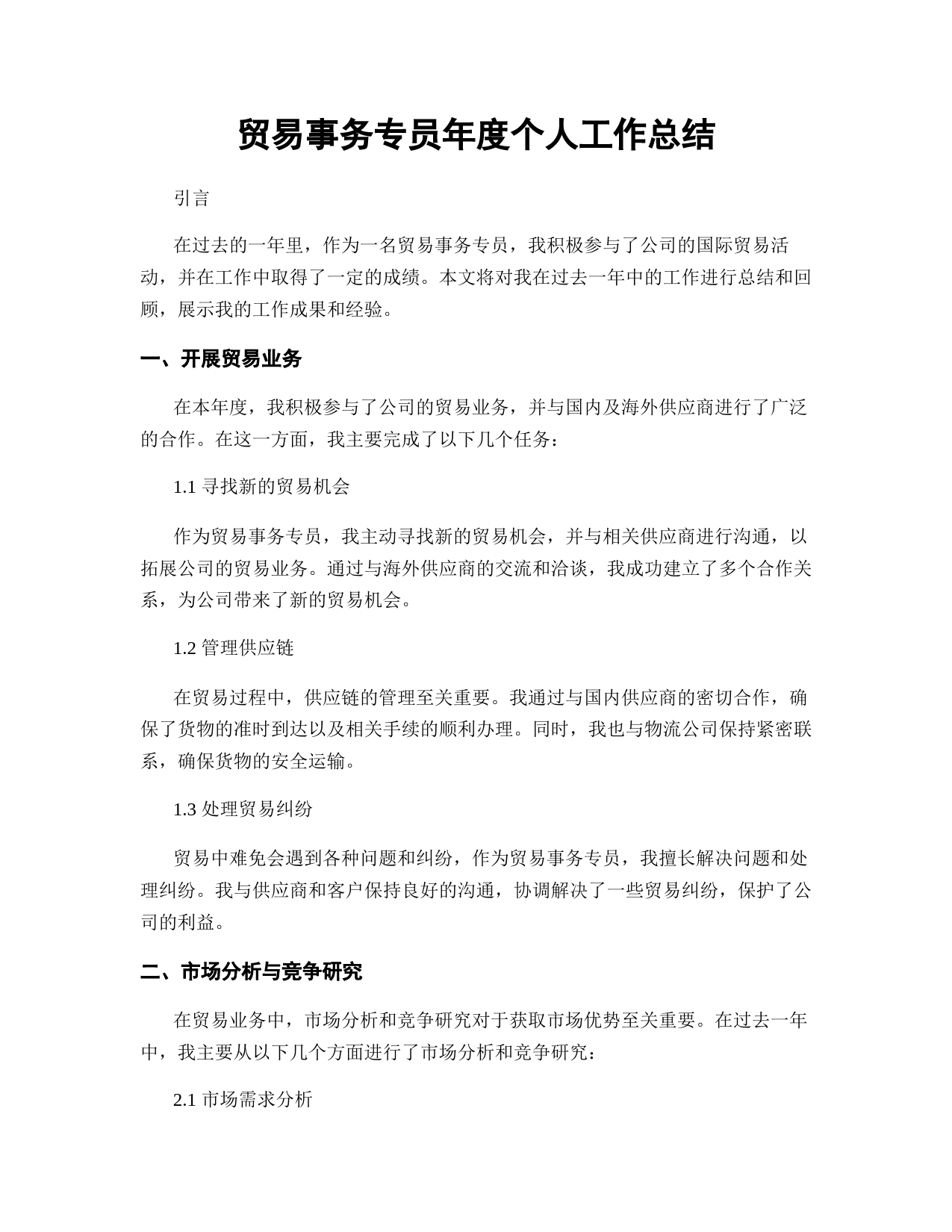 贸易事务专员年度个人工作总结

引言

在过去的一年里，作为一名贸易事务专员，我积极参与了公司的国际贸易活动，并在工作中取得了一定的成绩。本文将对我在过去一年中的工作进行总结和回顾，展示我的工作成果和经验。

一、开展贸易业务

在本年度，我积极参与了公司的贸易业务，并与国内及海外供应商进行了广泛的合作。在这一方面，我主要完成了以下几个任务：

1.1 寻找新的贸易机会

作为贸易事务专员，我主动寻找新的贸易机会，并与相关供应商进行沟通，以拓展公司的贸易业务。通过与海外供应商的交流和洽谈，我成功建立了多个合作关系，为公司带来了新的贸易机会。

1.2 管理供应链

在贸易过程中，供应链的管理至关重要。我通过与国内供应商的密切合作，确保了货物的准时到达以及相关手续的顺利办理。同时，我也与物流公司保持紧密联系，确保货物的安全运输。

1.3 处理贸易纠纷

贸易中难免会遇到各种问题和纠纷，作为贸易事务专员，我擅长解决问题和处理纠纷。我与供应商和客户保持良好的沟通，协调解决了一些贸易纠纷，保护了公司的利益。

二、市场分析与竞争研究

在贸易业务中，市场分析和竞争研究对于获取市场优势至关重要。在过去一年中，我主要从以下几个方面进行了市场分析和竞争研究：

2.1 市场需求分析